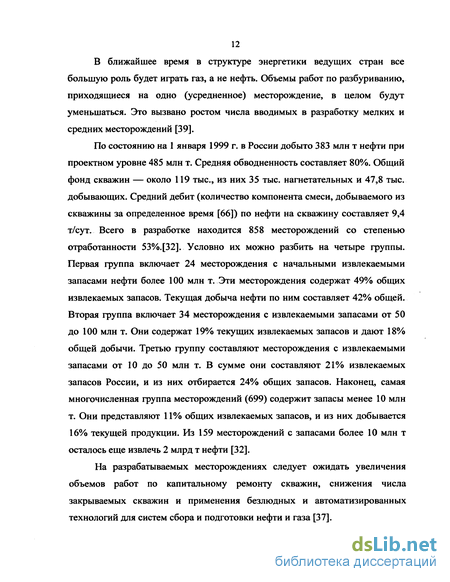 12

В ближайшее время в структуре энергетики ведущих стран все большую роль будет играть газ, а не нефть. Объемы работ по разбуриванию, приходящиеся на одно (усредненное) месторождение, в целом будут уменьшаться. Это вызвано ростом числа вводимых в разработку мелких и средних месторождений [39].

По состоянию на 1 января 1999 г. в России добыто 383 млн т нефти при проектном уровне 485 млн т. Средняя обводненность составляет 80%. Общий фонд скважин — около 119 тыс., из них 35 тыс. нагнетательных и 47,8 тыс. добывающих. Средний дебит (количество компонента смеси, добываемого из скважины за определенное время [66]) по нефти на скважину составляет 9,4 т/сут. Всего в разработке находится 858 месторождений со степенью отработанности 53%.[32]. Условно их можно разбить на четыре группы. Первая группа включает 24 месторождения с начальными извлекаемыми запасами нефти более 100 млн т. Эти месторождения содержат 49% общих извлекаемых запасов. Текущая добыча нефти по ним составляет 42% общей. Вторая группа включает 34 месторождения с извлекаемыми запасами от 50 до 100 млн т. Они содержат 19% текущих извлекаемых запасов и дают 18% общей добычи. Третью группу составляют месторождения с извлекаемыми запасами от 10 до 50 млн т. В сумме они составляют 21% извлекаемых запасов России, и из них отбирается 24% общих запасов. Наконец, самая многочисленная группа месторождений (699) содержит запасы менее 10 млн т. Они представляют 11% общих извлекаемых запасов, и из них добывается 16% текущей продукции. Из 159 месторождений с запасами более 10 млн т осталось еще извлечь 2 млрд т нефти [32].

На разрабатываемых месторождениях следует ожидать увеличения объемов работ по капитальному ремонту скважин, снижения числа закрываемых скважин и применения безлюдных и автоматизированных технологий для систем сбора и подготовки нефти и газа [37].

dsLib.net
библиотека диссертаций